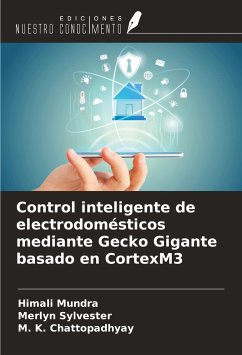 EDICIONES
NUESTRO CONOCIMIENTO

Control inteligente de electrodomésticos mediante Gecko Gigante basado en CortexM3

Himali Mundra
Merlyn Sylvester
M. K. Chattopadhyay